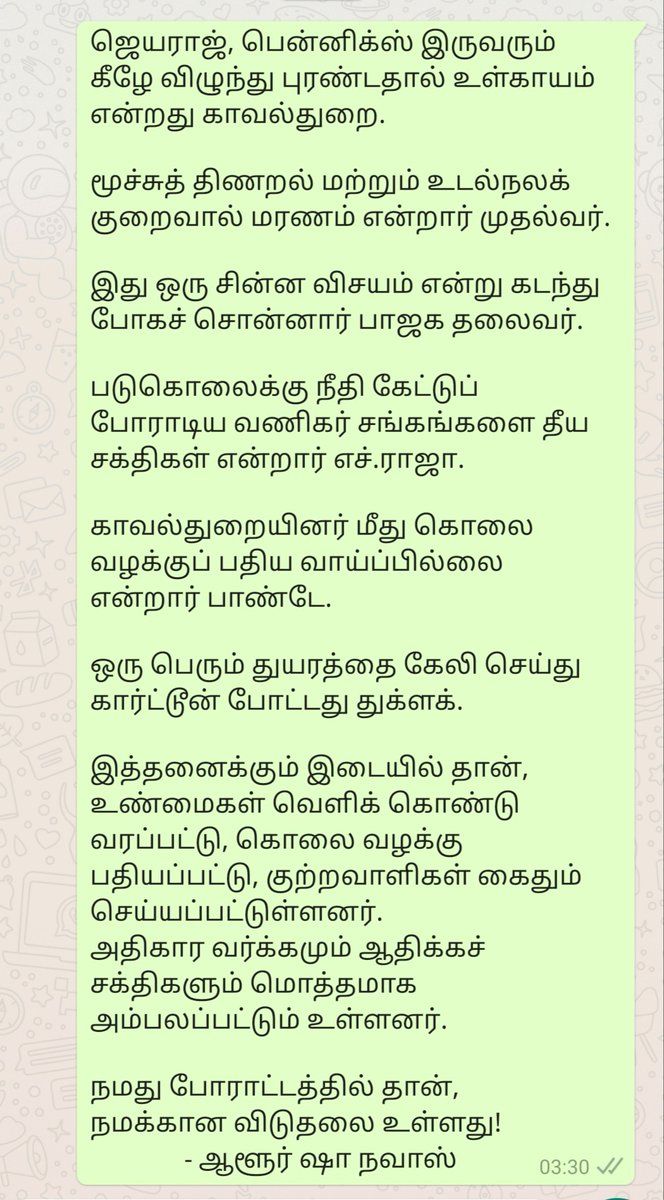 ஜெயராஜ், பென்னிக்ஸ் இருவரும் கீழே விழுந்து புரண்டதால் உள்காயம் என்றது காவல்துறை.

மூச்சுத் திணறல் மற்றும் உடல்நலக் குறைவால் மரணம் என்றார் முதல்வர்.

இது ஒரு சின்ன விசயம் என்று கடந்து போகச் சொன்னார் பாஜக தலைவர்.

படுகொலைக்கு நீதி கேட்டுப் போராடிய வணிகர் சங்கங்களை தீய சக்திகள் என்றார் எச்.ராஜா.

காவல்துறையினர் மீது கொலை வழக்குப் பதிய வாய்ப்பில்லை என்றார் பாண்டே.

ஒரு பெரும் துயரத்தை கேலி செய்து கார்ட்டூன் போட்டது துக்ளக்.

இத்தனைக்கும் இடையில் தான், உண்மைகள் வெளிக் கொண்டு வரப்பட்டு, கொலை வழக்கு பதியப்பட்டு, குற்றவாளிகள் கைதும் செய்யப்பட்டுள்ளனர்.
அதிகார வர்க்கமும் ஆதிக்கச் சக்திகளும் மொத்தமாக அம்பலப்பட்டும் உள்ளனர்.

நமது போராட்டத்தில் தான், நமக்கான விடுதலை உள்ளது!
- ஆளூர் ஷா நவாஸ்

03:30